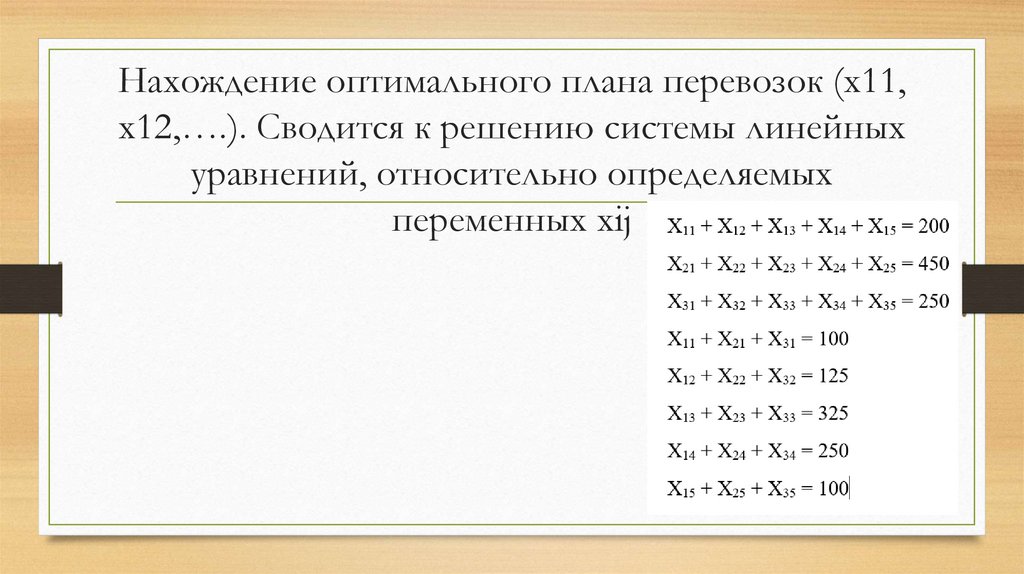 Нахождение оптимального плана перевозок (x11, x12,….). Сводится к решению системы линейных уравнений, относительно определяемых переменных xij

$X_{11} + X_{12} + X_{13} + X_{14} + X_{15} = 200$

$X_{21} + X_{22} + X_{23} + X_{24} + X_{25} = 450$

$X_{31} + X_{32} + X_{33} + X_{34} + X_{35} = 250$

$X_{11} + X_{21} + X_{31} = 100$

$X_{12} + X_{22} + X_{32} = 125$

$X_{13} + X_{23} + X_{33} = 325$

$X_{14} + X_{24} + X_{34} = 250$

$X_{15} + X_{25} + X_{35} = 100$